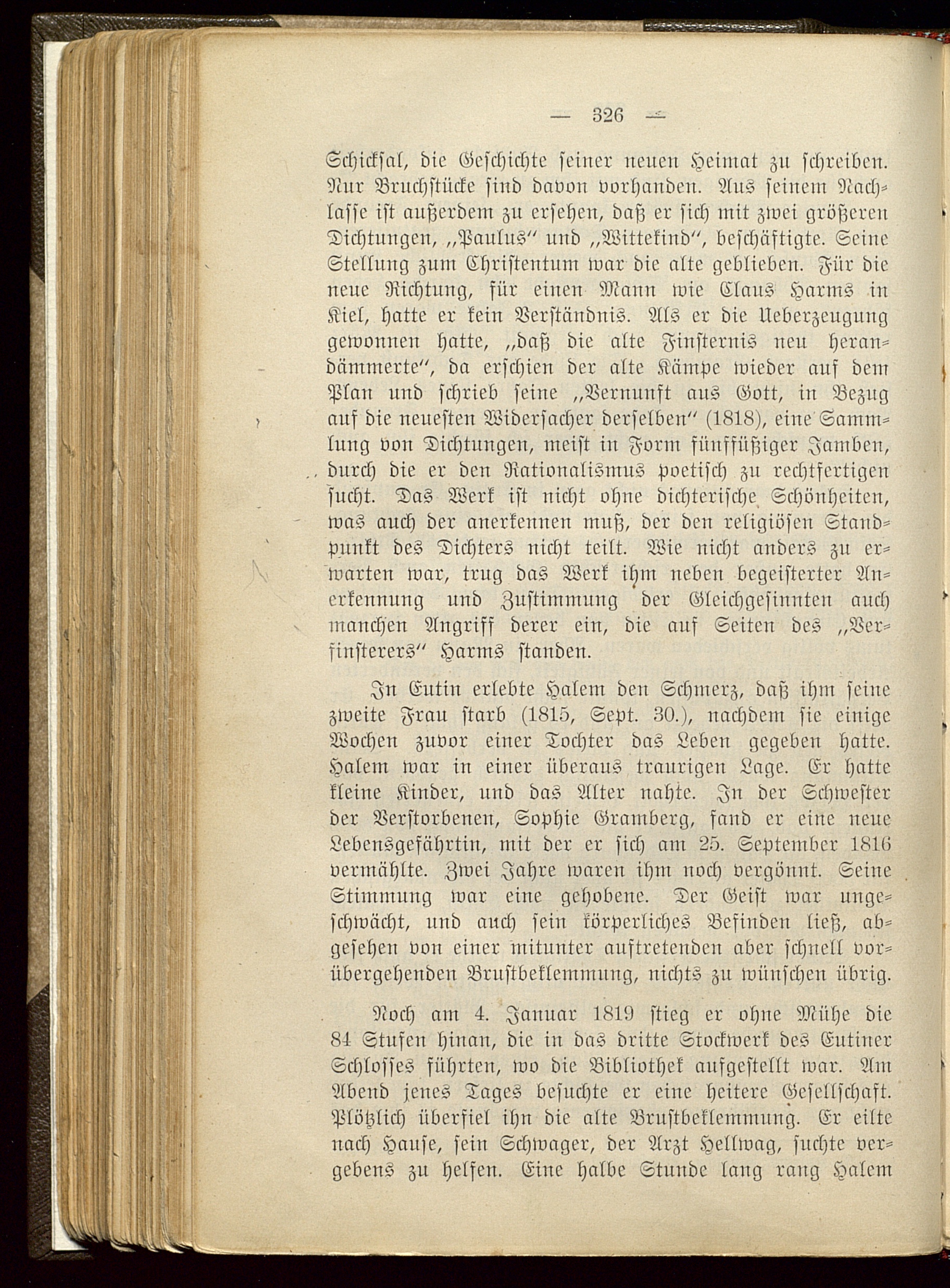 — 326 —

Schicksal, die Geschichte seiner neuen Heimat zu schreiben. Nur Bruchstücke sind davon vorhanden. Aus seinem Nachlasse ist außerdem zu ersehen, daß er sich mit zwei größeren Dichtungen, „Paulus“ und „Wittekind“, beschäftigte. Seine Stellung zum Christentum war die alte geblieben. Für die neue Richtung, für einen Mann wie Claus Harms in Kiel, hatte er kein Verständnis. Als er die Ueberzeugung gewonnen hatte, „daß die alte Finsternis neu herandämmerte“, da erschien der alte Kämpe wieder auf dem Plan und schrieb seine „Vernunft aus Gott, in Bezug auf die neuesten Widersacher derselben“ (1818), eine Sammlung von Dichtungen, meist in Form fünffüßiger Jamben, durch die er den Rationalismus poetisch zu rechtfertigen sucht. Das Werk ist nicht ohne dichterische Schönheiten, was auch der anerkennen muß, der den religiösen Standpunkt des Dichters nicht teilt. Wie nicht anders zu erwarten war, trug das Werk ihm neben begeisterter Anerkennung und Zustimmung der Gleichgesinnten auch manchen Angriff derer ein, die auf Seiten des „Verfinsterers“ Harms standen.

In Eutin erlebte Halem den Schmerz, daß ihm seine zweite Frau starb (1815, Sept. 30.), nachdem sie einige Wochen zuvor einer Tochter das Leben gegeben hatte. Halem war in einer überaus traurigen Lage. Er hatte kleine Kinder, und das Alter nahte. In der Schwester der Verstorbenen, Sophie Gramberg, fand er eine neue Lebensgefährtin, mit der er sich am 25. September 1816 vermählte. Zwei Jahre waren ihm noch vergönnt. Seine Stimmung war eine gehobene. Der Geist war ungeschwächt, und auch sein körperliches Befinden ließ, abgesehen von einer mitunter auftretenden aber schnell vorübergehenden Brustbeklemmung, nichts zu wünschen übrig.

Noch am 4. Januar 1819 stieg er ohne Mühe die 84 Stufen hinan, die in das dritte Stockwerk des Eutiner Schlosses führten, wo die Bibliothek aufgestellt war. Am Abend jenes Tages besuchte er eine heitere Gesellschaft. Plötzlich überfiel ihn die alte Brustbeklemmung. Er eilte nach Hause, sein Schwager, der Arzt Hellwag, suchte vergebens zu helfen. Eine halbe Stunde lang rang Halem